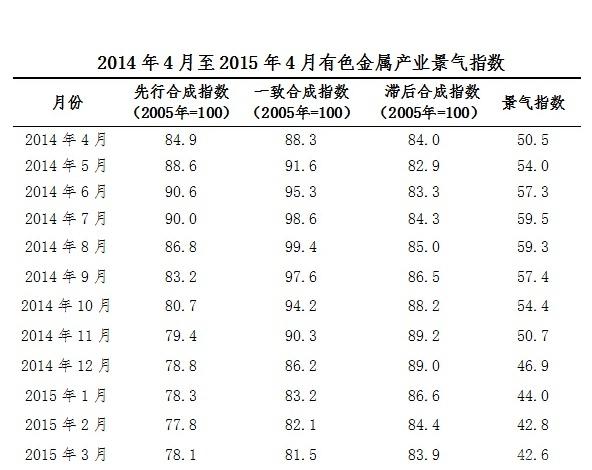 2014 年 4 月至 2015 年 4 月有色金属产业景气指数

| 月份 | 先行合成指数（2005年=100） | 一致合成指数（2005年=100） | 滞后合成指数（2005年=100） | 景气指数 |
|---|---|---|---|---|
| 2014 年 4 月 | 84.9 | 88.3 | 84.0 | 50.5 |
| 2014 年 5 月 | 88.6 | 91.6 | 82.9 | 54.0 |
| 2014 年 6 月 | 90.6 | 95.3 | 83.3 | 57.3 |
| 2014 年 7 月 | 90.0 | 98.6 | 84.3 | 59.5 |
| 2014 年 8 月 | 86.8 | 99.4 | 85.0 | 59.3 |
| 2014 年 9 月 | 83.2 | 97.6 | 86.5 | 57.4 |
| 2014 年 10 月 | 80.7 | 94.2 | 88.2 | 54.4 |
| 2014 年 11 月 | 79.4 | 90.3 | 89.2 | 50.7 |
| 2014 年 12 月 | 78.8 | 86.2 | 89.0 | 46.9 |
| 2015 年 1 月 | 78.3 | 83.2 | 86.6 | 44.0 |
| 2015 年 2 月 | 77.8 | 82.1 | 84.4 | 42.8 |
| 2015 年 3 月 | 78.1 | 81.5 | 83.9 | 42.6 |